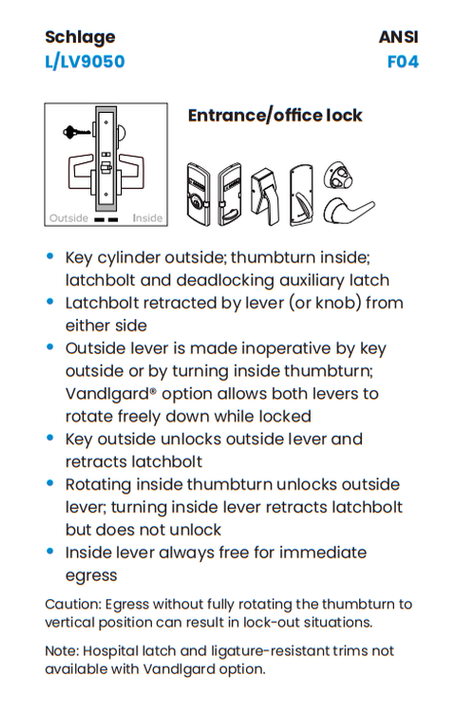 Schlage
L/LV9050

ANSI
F04

Outside Inside

Entrance/office lock

• Key cylinder outside; thumbturn inside; latchbolt and deadlocking auxiliary latch
• Latchbolt retracted by lever (or knob) from either side
• Outside lever is made inoperative by key outside or by turning inside thumbturn; Vandlgard® option allows both levers to rotate freely down while locked
• Key outside unlocks outside lever and retracts latchbolt
• Rotating inside thumbturn unlocks outside lever; turning inside lever retracts latchbolt but does not unlock
• Inside lever always free for immediate egress

Caution: Egress without fully rotating the thumbturn to vertical position can result in lock-out situations.

Note: Hospital latch and ligature-resistant trims not available with Vandlgard option.